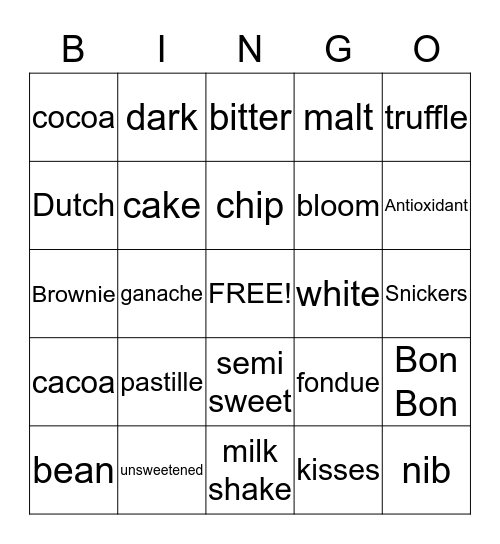 | B | I | N | G | O |
|---|---|---|---|---|
| cocoa | dark | bitter | malt | truffle |
| Dutch | cake | chip | bloom | Antioxidant |
| Brownie | ganache | FREE! | white | Snickers |
| cacoa | pastille | semi sweet | fondue | Bon Bon |
| bean | unsweetened | milk shake | kisses | nib |